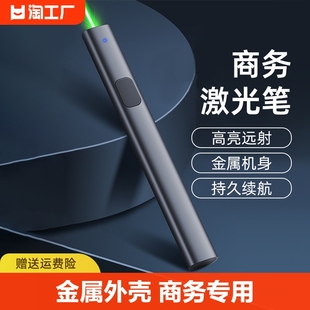 淘工厂

商务
激光笔

高亮远射

金属机身

持久续航

赠送运费险

金属外壳 商务专用